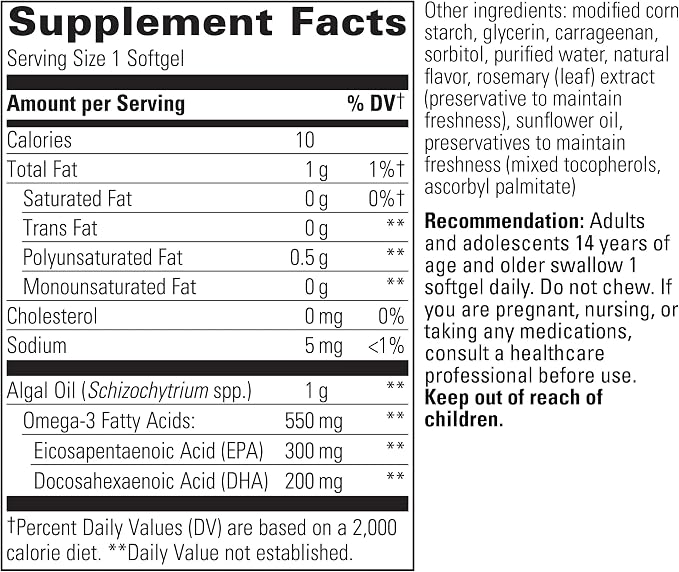 Supplement Facts

Serving Size 1 Softgel

| Amount per Serving | | % DV† |
|---|---|---|
| Calories | 10 | |
| Total Fat | 1 g | 1%† |
| Saturated Fat | 0 g | 0%† |
| Trans Fat | 0 g | ** |
| Polyunsaturated Fat | 0.5 g | ** |
| Monounsaturated Fat | 0 g | ** |
| Cholesterol | 0 mg | 0% |
| Sodium | 5 mg | <1% |
| Algal Oil (Schizochytrium spp.) | 1 g | ** |
| Omega-3 Fatty Acids: | 550 mg | ** |
| Eicosapentaenoic Acid (EPA) | 300 mg | ** |
| Docosahexaenoic Acid (DHA) | 200 mg | ** |

†Percent Daily Values (DV) are based on a 2,000 calorie diet. **Daily Value not established.

Other ingredients: modified corn starch, glycerin, carrageenan, sorbitol, purified water, natural flavor, rosemary (leaf) extract (preservative to maintain freshness), sunflower oil, preservatives to maintain freshness (mixed tocopherols, ascorbyl palmitate)

Recommendation: Adults and adolescents 14 years of age and older swallow 1 softgel daily. Do not chew. If you are pregnant, nursing, or taking any medications, consult a healthcare professional before use. Keep out of reach of children.